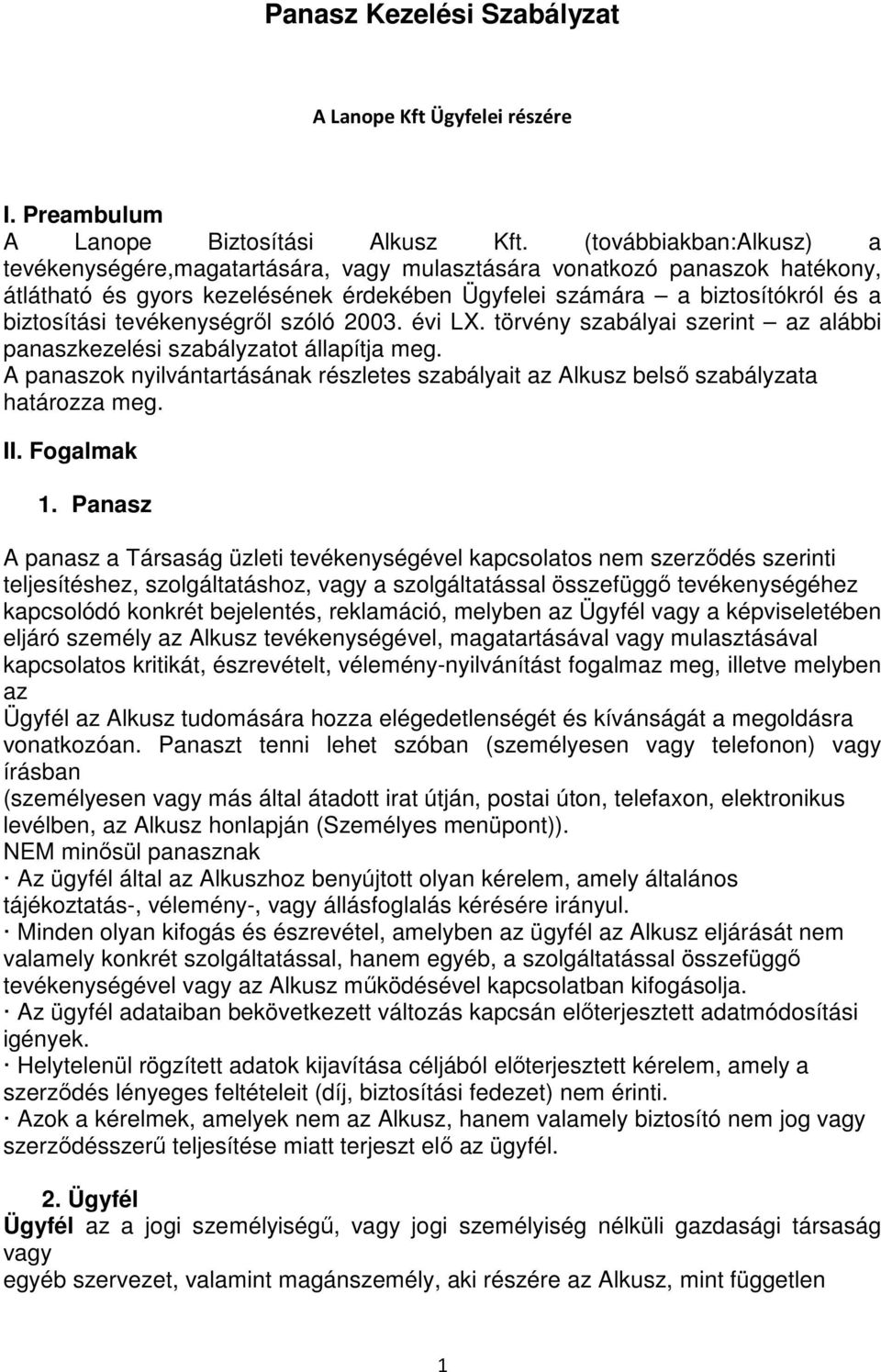 Panasz Kezelési Szabályzat

A Lanope Kft Ügyfelei részére

I. Preambulum
A Lanope Biztosítási Alkusz Kft. (továbbiakban:Alkusz) a tevékenységére,magatartására, vagy mulasztására vonatkozó panaszok hatékony, átlátható és gyors kezelésének érdekében Ügyfelei számára – a biztosítókról és a biztosítási tevékenységről szóló 2003. évi LX. törvény szabályai szerint – az alábbi panaszkezelési szabályzatot állapítja meg.
A panaszok nyilvántartásának részletes szabályait az Alkusz belső szabályzata határozza meg.

II. Fogalmak

1. Panasz

A panasz a Társaság üzleti tevékenységével kapcsolatos nem szerződés szerinti teljesítéshez, szolgáltatáshoz, vagy a szolgáltatással összefüggő tevékenységéhez kapcsolódó konkrét bejelentés, reklamáció, melyben az Ügyfél vagy a képviseletében eljáró személy az Alkusz tevékenységével, magatartásával vagy mulasztásával kapcsolatos kritikát, észrevételt, vélemény-nyilvánítást fogalmaz meg, illetve melyben az
Ügyfél az Alkusz tudomására hozza elégedetlenségét és kívánságát a megoldásra vonatkozóan. Panaszt tenni lehet szóban (személyesen vagy telefonon) vagy írásban
(személyesen vagy más által átadott irat útján, postai úton, telefaxon, elektronikus levélben, az Alkusz honlapján (Személyes menüpont)).
NEM minősül panasznak
· Az ügyfél által az Alkuszhoz benyújtott olyan kérelem, amely általános tájékoztatás-, vélemény-, vagy állásfoglalás kérésére irányul.
· Minden olyan kifogás és észrevétel, amelyben az ügyfél az Alkusz eljárását nem valamely konkrét szolgáltatással, hanem egyéb, a szolgáltatással összefüggő tevékenységével vagy az Alkusz működésével kapcsolatban kifogásolja.
· Az ügyfél adataiban bekövetkezett változás kapcsán előterjesztett adatmódosítási igények.
· Helytelenül rögzített adatok kijavítása céljából előterjesztett kérelem, amely a szerződés lényeges feltételeit (díj, biztosítási fedezet) nem érinti.
· Azok a kérelmek, amelyek nem az Alkusz, hanem valamely biztosító nem jog vagy szerződésszerű teljesítése miatt terjeszt elő az ügyfél.

2. Ügyfél
Ügyfél az a jogi személyiségű, vagy jogi személyiség nélküli gazdasági társaság vagy
egyéb szervezet, valamint magánszemély, aki részére az Alkusz, mint független

1